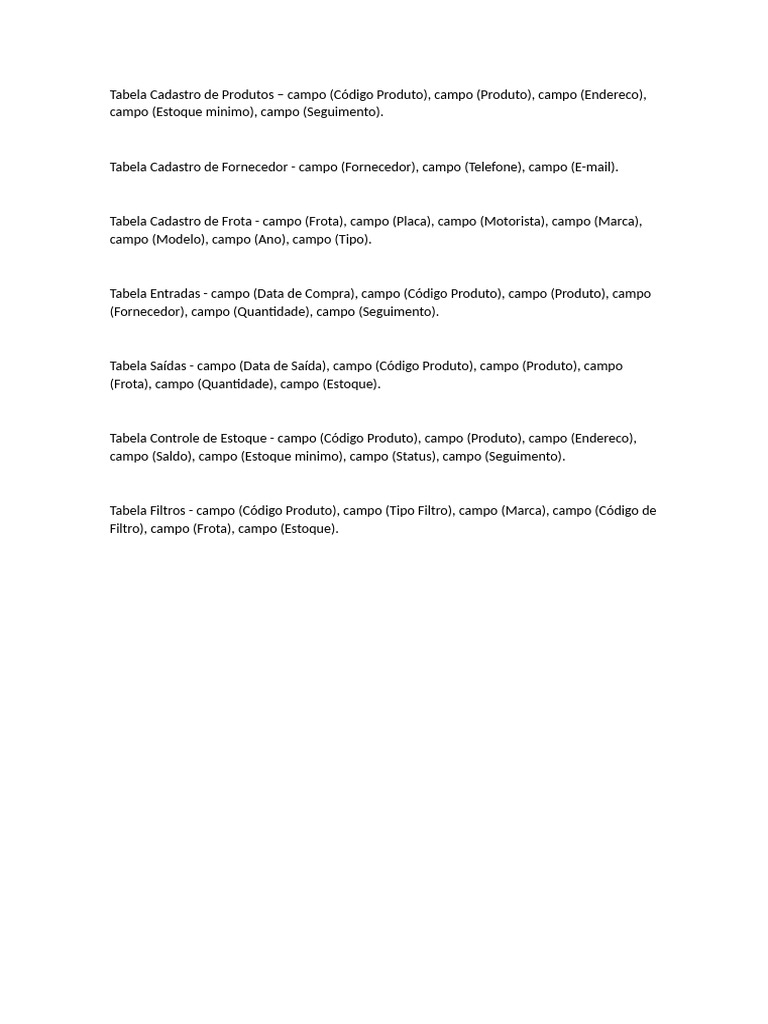 Tabela Cadastro de Produtos – campo (Código Produto), campo (Produto), campo (Endereco), campo (Estoque minimo), campo (Seguimento).

Tabela Cadastro de Fornecedor - campo (Fornecedor), campo (Telefone), campo (E-mail).

Tabela Cadastro de Frota - campo (Frota), campo (Placa), campo (Motorista), campo (Marca), campo (Modelo), campo (Ano), campo (Tipo).

Tabela Entradas - campo (Data de Compra), campo (Código Produto), campo (Produto), campo (Fornecedor), campo (Quantidade), campo (Seguimento).

Tabela Saídas - campo (Data de Saída), campo (Código Produto), campo (Produto), campo (Frota), campo (Quantidade), campo (Estoque).

Tabela Controle de Estoque - campo (Código Produto), campo (Produto), campo (Endereco), campo (Saldo), campo (Estoque minimo), campo (Status), campo (Seguimento).

Tabela Filtros - campo (Código Produto), campo (Tipo Filtro), campo (Marca), campo (Código de Filtro), campo (Frota), campo (Estoque).